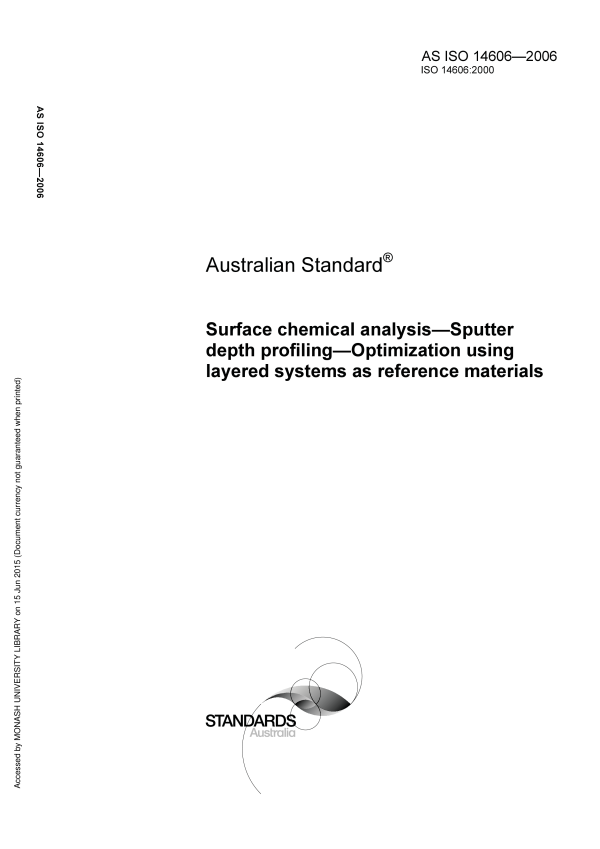 AS ISO 14606—2006
ISO 14606:2000

AS ISO 14606—2006

Australian Standard®

Surface chemical analysis—Sputter depth profiling—Optimization using layered systems as reference materials

Accessed by MONASH UNIVERSITY LIBRARY on 15 Jun 2015 (Document currency not guaranteed when printed)

STANDARDS
Australia